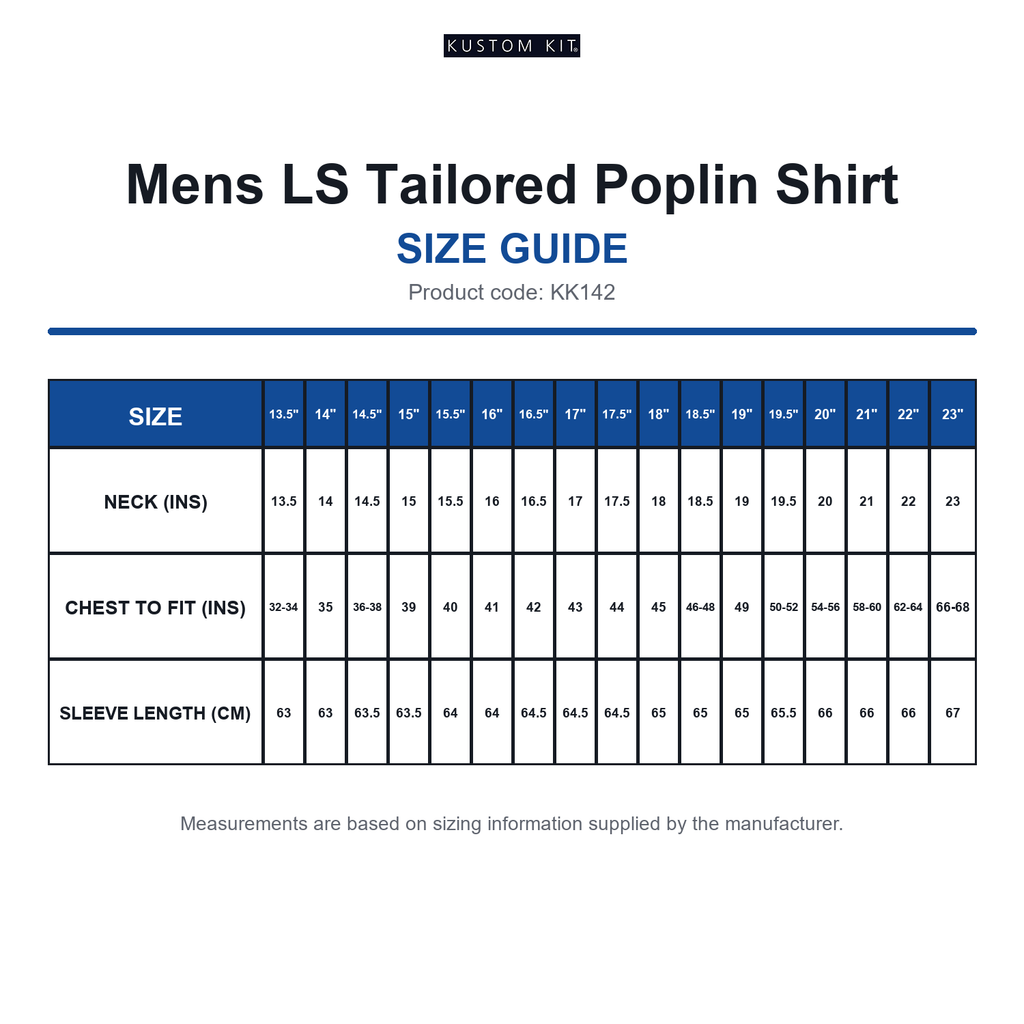 KUSTOM KIT®

Mens LS Tailored Poplin Shirt

SIZE GUIDE

Product code: KK142

| SIZE | 13.5" | 14" | 14.5" | 15" | 15.5" | 16" | 16.5" | 17" | 17.5" | 18" | 18.5" | 19" | 19.5" | 20" | 21" | 22" | 23" |
|---|---|---|---|---|---|---|---|---|---|---|---|---|---|---|---|---|---|
| NECK (INS) | 13.5 | 14 | 14.5 | 15 | 15.5 | 16 | 16.5 | 17 | 17.5 | 18 | 18.5 | 19 | 19.5 | 20 | 21 | 22 | 23 |
| CHEST TO FIT (INS) | 32-34 | 35 | 36-38 | 39 | 40 | 41 | 42 | 43 | 44 | 45 | 46-48 | 49 | 50-52 | 54-56 | 58-60 | 62-64 | 66-68 |
| SLEEVE LENGTH (CM) | 63 | 63 | 63.5 | 63.5 | 64 | 64 | 64.5 | 64.5 | 64.5 | 65 | 65 | 65 | 65.5 | 66 | 66 | 66 | 67 |

Measurements are based on sizing information supplied by the manufacturer.